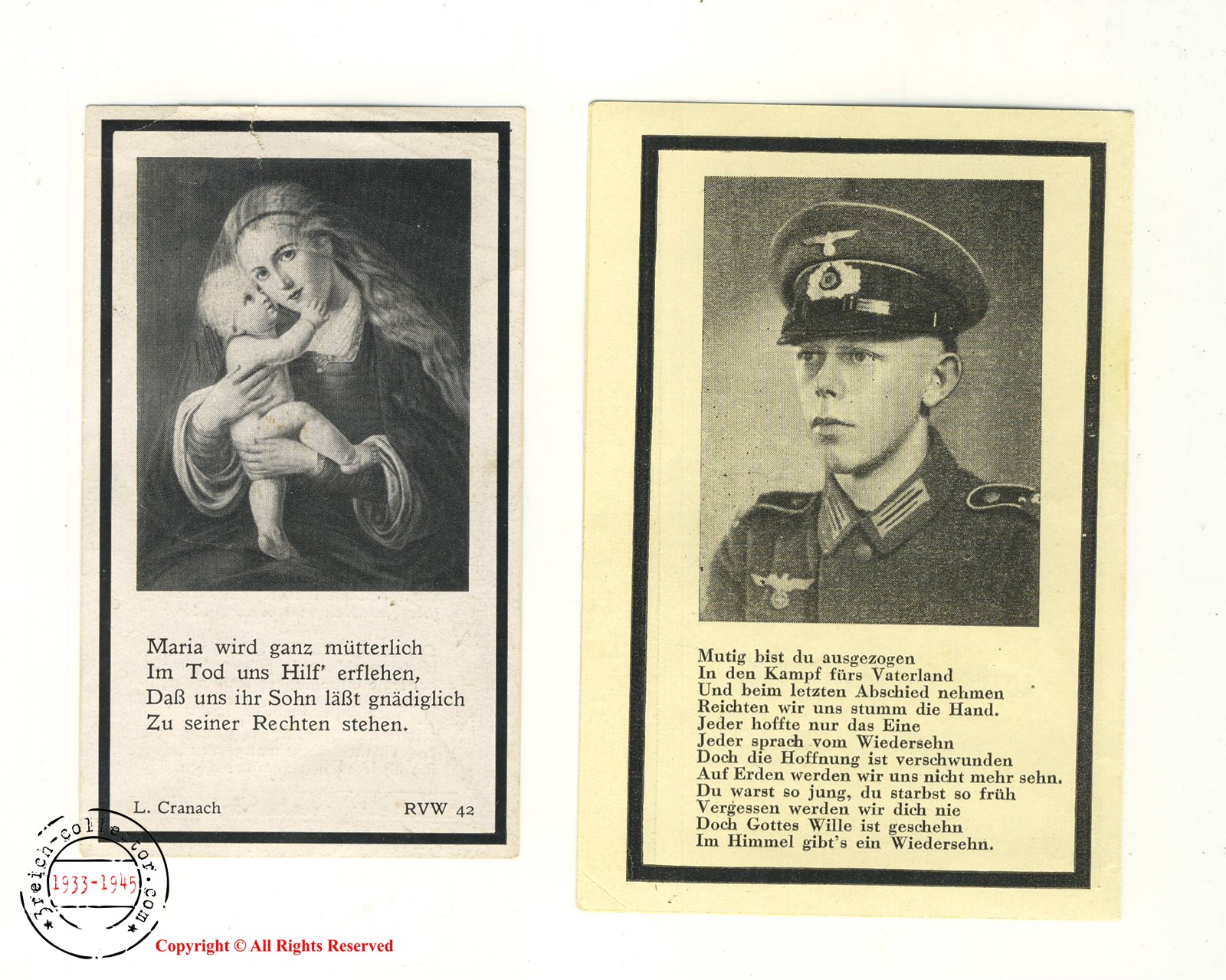 Maria wird ganz mütterlich
Im Tod uns Hilf' erflehen,
Daß uns ihr Sohn läßt gnädiglich
Zu seiner Rechten stehen.

L. Cranach

RVW 42

Mutig bist du ausgezogen
In den Kampf fürs Vaterland
Und beim letzten Abschied nehmen
Reichten wir uns stumm die Hand.
Jeder hoffte nur das Eine
Jeder sprach vom Wiedersehn
Doch die Hoffnung ist verschwunden
Auf Erden werden wir uns nicht mehr sehn.
Du warst so jung, du starbst so früh
Vergessen werden wir dich nie
Doch Gottes Wille ist geschehn
Im Himmel gibt's ein Wiedersehn.

3reich-collector.com
1933-1945

Copyright © All Rights Reserved